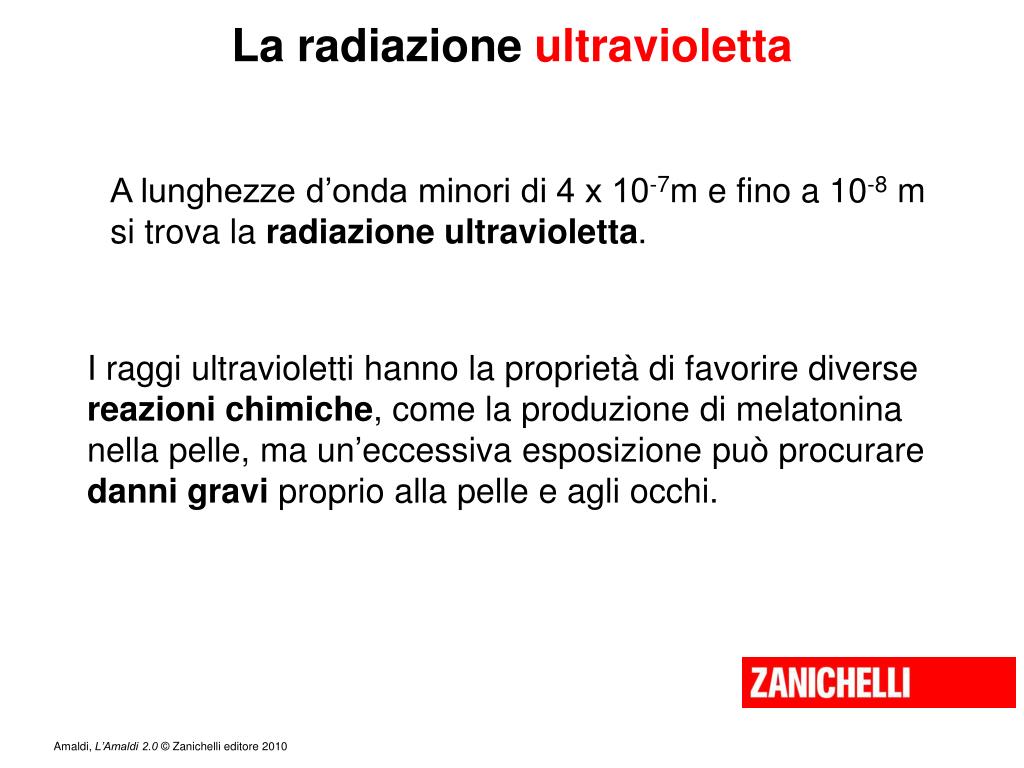 La radiazione ultravioletta

A lunghezze d’onda minori di 4 x $10^{-7}$m e fino a $10^{-8}$ m si trova la radiazione ultravioletta.

I raggi ultravioletti hanno la proprietà di favorire diverse reazioni chimiche, come la produzione di melatonina nella pelle, ma un’eccessiva esposizione può procurare danni gravi proprio alla pelle e agli occhi.

ZANICHELLI

Amaldi, L’Amaldi 2.0 © Zanichelli editore 2010